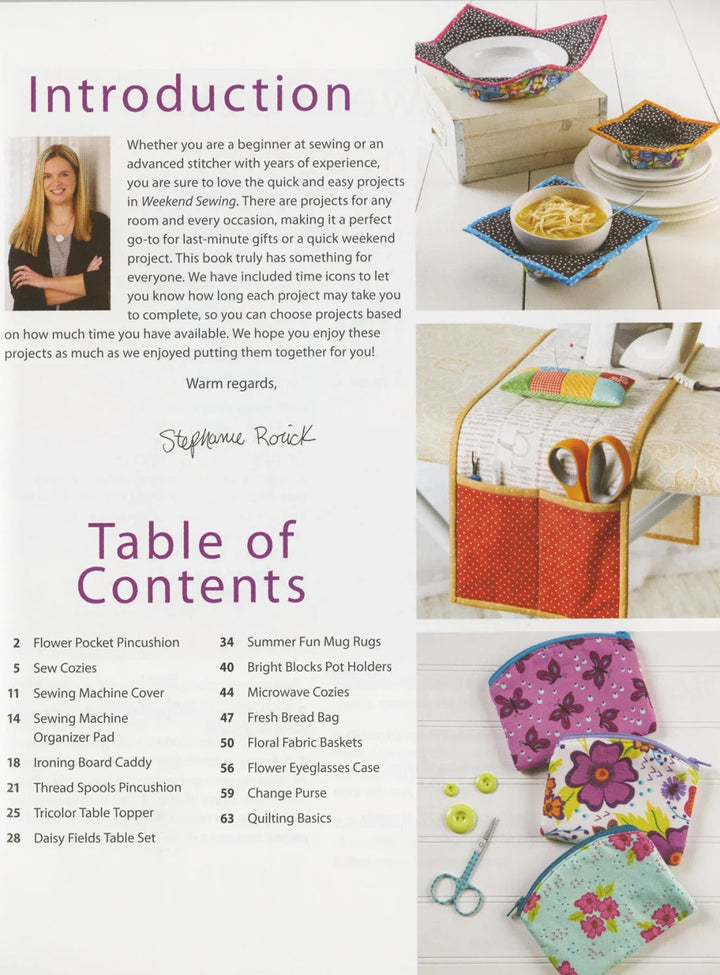 Introduction

Whether you are a beginner at sewing or an advanced stitcher with years of experience, you are sure to love the quick and easy projects in Weekend Sewing. There are projects for any room and every occasion, making it a perfect go-to for last-minute gifts or a quick weekend project. This book truly has something for everyone. We have included time icons to let you know how long each project may take you to complete, so you can choose projects based on how much time you have available. We hope you enjoy these projects as much as we enjoyed putting them together for you!

Warm regards,

Stephanie Roick

Table of Contents

2 Flower Pocket Pincushion
5 Sew Cozies
11 Sewing Machine Cover
14 Sewing Machine Organizer Pad
18 Ironing Board Caddy
21 Thread Spools Pincushion
25 Tricolor Table Topper
28 Daisy Fields Table Set

34 Summer Fun Mug Rugs
40 Bright Blocks Pot Holders
44 Microwave Cozies
47 Fresh Bread Bag
50 Floral Fabric Baskets
56 Flower Eyeglasses Case
59 Change Purse
63 Quilting Basics